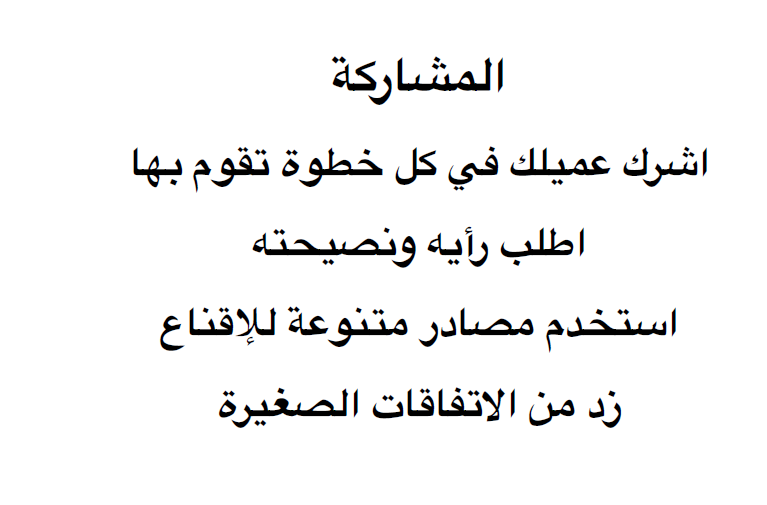 المشاركة

اشرك عميلك في كل خطوة تقوم بها

اطلب رأيه ونصيحته

استخدم مصادر متنوعة للإقناع

زد من الاتفاقات الصغيرة